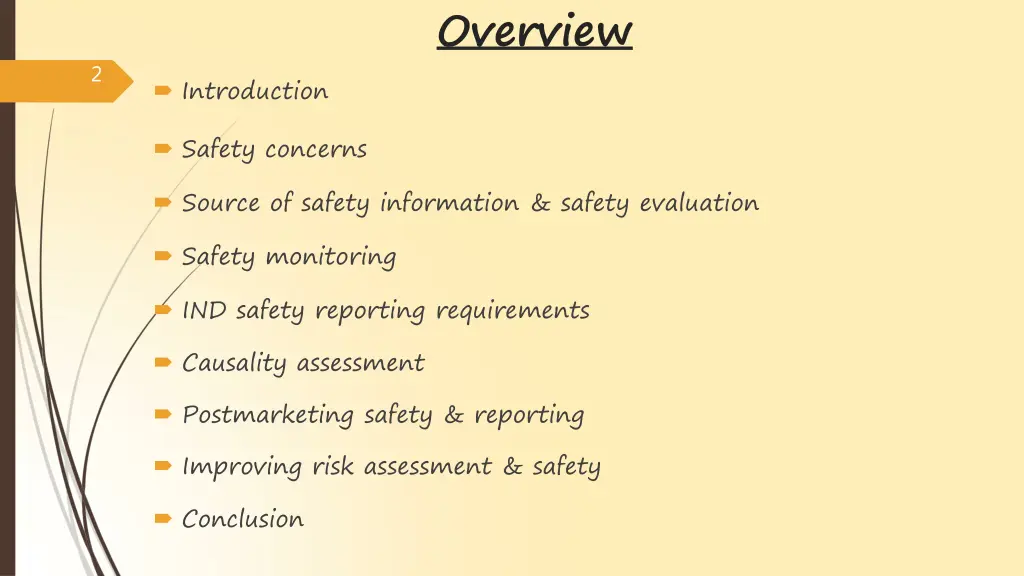 Overview

2

Introduction

Safety concerns

Source of safety information & safety evaluation

Safety monitoring

IND safety reporting requirements

Causality assessment

Postmarketing safety & reporting

Improving risk assessment & safety

Conclusion